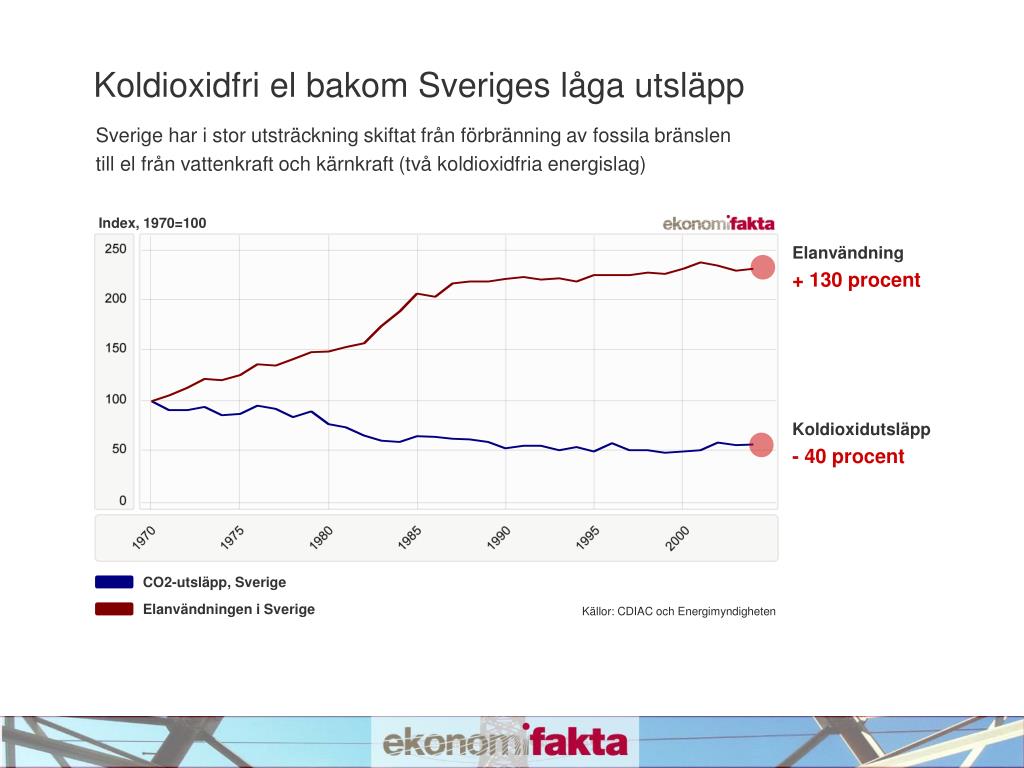 Koldioxidfri el bakom Sveriges låga utsläpp

Sverige har i stor utsträckning skiftat från förbränning av fossila bränslen till el från vattenkraft och kärnkraft (två koldioxidfria energislag)

Index, 1970=100

ekonomifakta

250
200
150
100
50
0

1970
1975
1980
1985
1990
1995
2000

Elanvändning
+ 130 procent

Koldioxidutsläpp
- 40 procent

CO2-utsläpp, Sverige
Elanvändningen i Sverige

Källor: CDIAC och Energimyndigheten

ekonomifakta